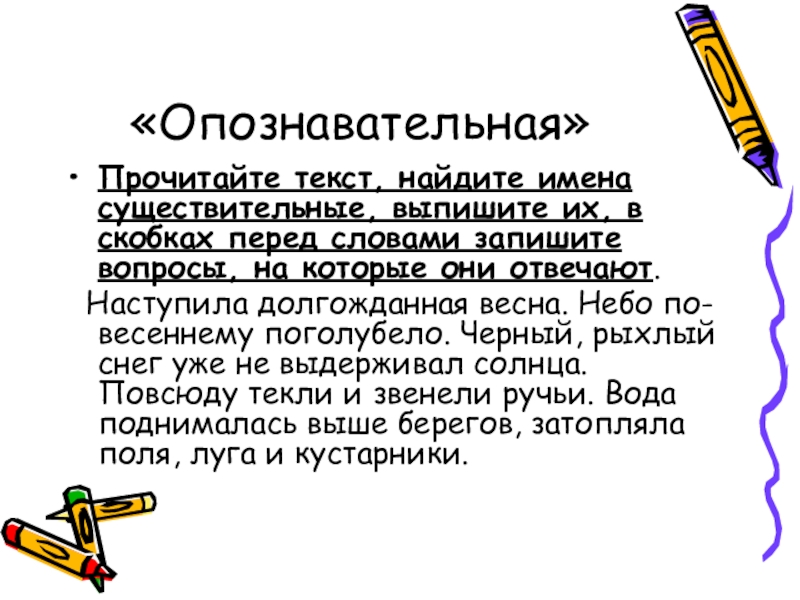 «Опознавательная»

• Прочитайте текст, найдите имена существительные, выпишите их, в скобках перед словами запишите вопросы, на которые они отвечают.

Наступила долгожданная весна. Небо по-весеннему поголубело. Черный, рыхлый снег уже не выдерживал солнца. Повсюду текли и звенели ручьи. Вода поднималась выше берегов, затопляла поля, луга и кустарники.